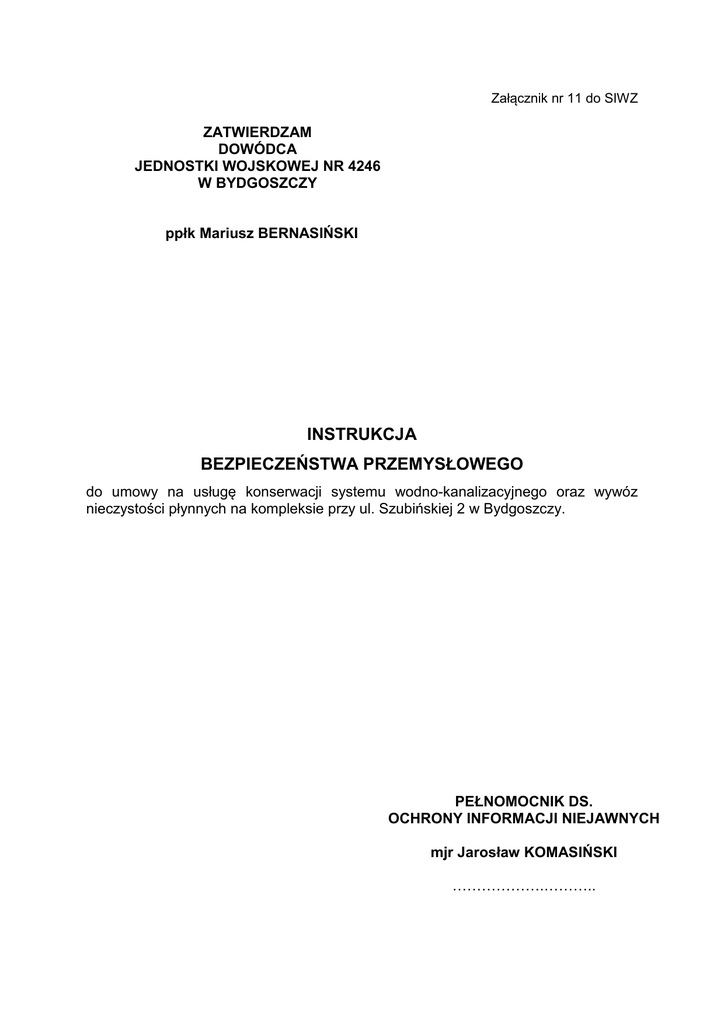 Załącznik nr 11 do SIWZ

ZATWIERDZAM
DOWÓDCA
JEDNOSTKI WOJSKOWEJ NR 4246
W BYDGOSZCZY

ppłk Mariusz BERNASIŃSKI

INSTRUKCJA
BEZPIECZEŃSTWA PRZEMYSŁOWEGO

do umowy na usługę konserwacji systemu wodno-kanalizacyjnego oraz wywóz nieczystości płynnych na kompleksie przy ul. Szubińskiej 2 w Bydgoszczy.

PEŁNOMOCNIK DS.
OCHRONY INFORMACJI NIEJAWNYCH

mjr Jarosław KOMASIŃSKI

____